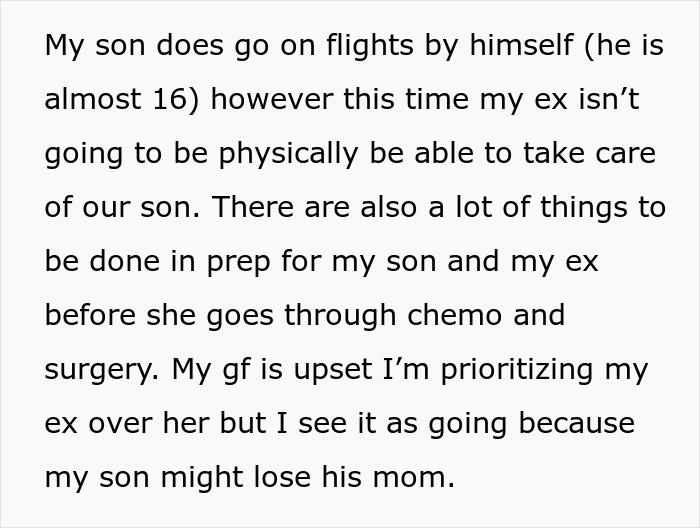 My son does go on flights by himself (he is almost 16) however this time my ex isn’t going to be physically be able to take care of our son. There are also a lot of things to be done in prep for my son and my ex before she goes through chemo and surgery. My gf is upset I’m prioritizing my ex over her but I see it as going because my son might lose his mom.